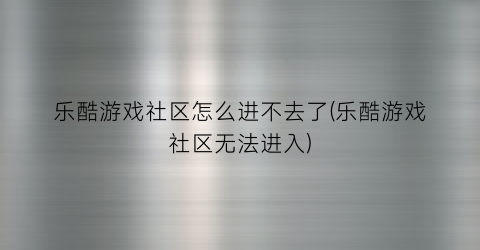 乐酷游戏社区怎么进不去了(乐酷游戏社区无法进入)